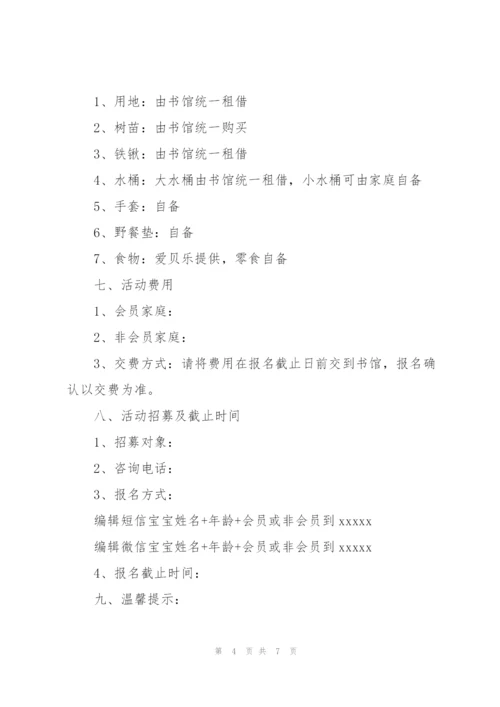 1、用地：由书馆统一租借

2、树苗：由书馆统一购买

3、铁锹：由书馆统一租借

4、水桶：大水桶由书馆统一租借，小水桶可由家庭自备

5、手套：自备

6、野餐垫：自备

7、食物：爱贝乐提供，零食自备

七、活动费用

1、会员家庭：

2、非会员家庭：

3、交费方式：请将费用在报名截止日前交到书馆，报名确认以交费为准。

八、活动招募及截止时间

1、招募对象：

2、咨询电话：

3、报名方式：

编辑短信宝宝姓名+年龄+会员或非会员到 xxxxx

编辑微信宝宝姓名+年龄+会员或非会员到 xxxxx

4、报名截止时间：

九、温馨提示：

第 4 页 共 7 页